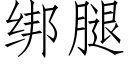 绑腿